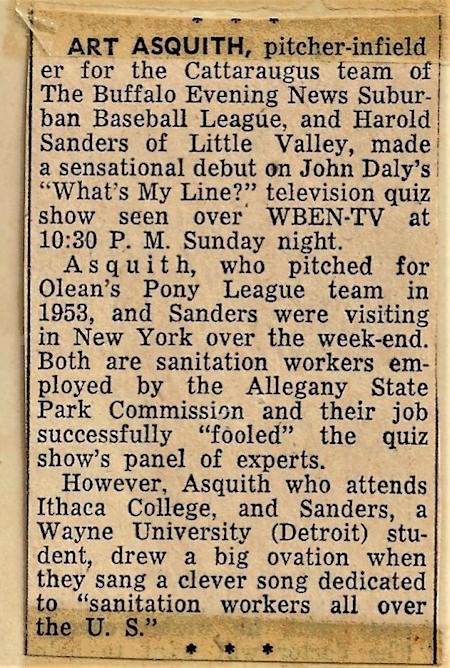 ART ASQUITH, pitcher-infielder for the Cattaraugus team of The Buffalo Evening News Suburban Baseball League, and Harold Sanders of Little Valley, made a sensational debut on John Daly's "What's My Line?" television quiz show seen over WBEN-TV at 10:30 P. M. Sunday night.

Asquith, who pitched for Olean's Pony League team in 1953, and Sanders were visiting in New York over the week-end. Both are sanitation workers employed by the Allegany State Park Commission and their job successfully "fooled" the quiz show's panel of experts.

However, Asquith who attends Ithaca College, and Sanders, a Wayne University (Detroit) student, drew a big ovation when they sang a clever song dedicated to "sanitation workers all over the U. S."

* * *